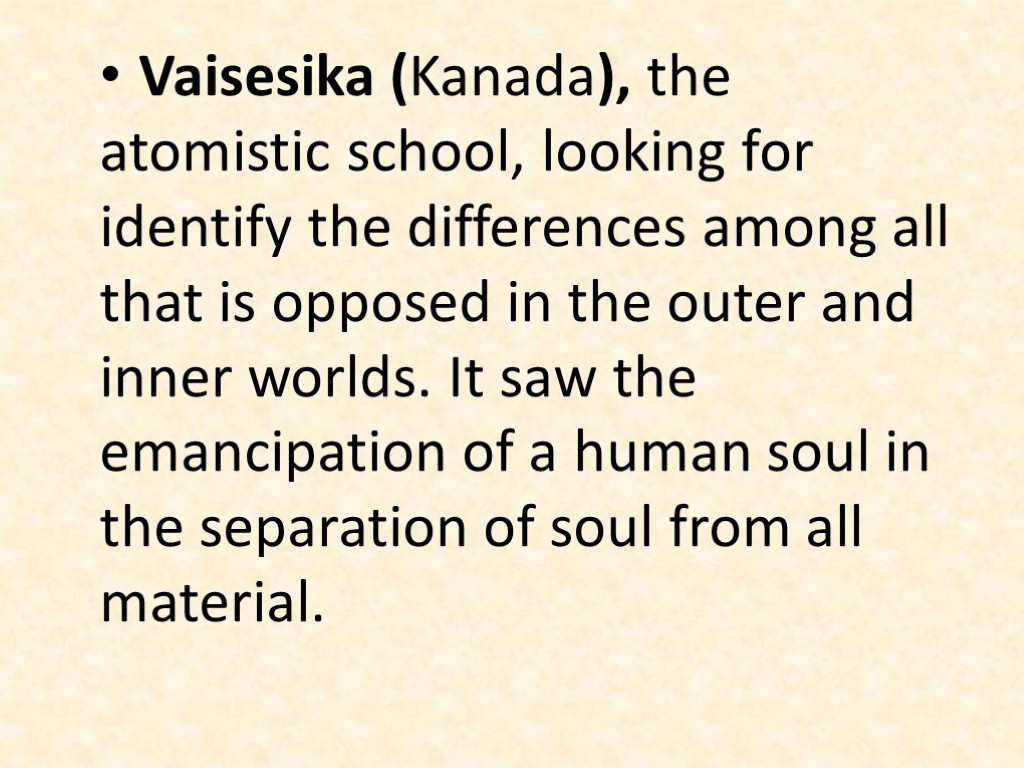 • Vaisesika (Kanada), the atomistic school, looking for identify the differences among all that is opposed in the outer and inner worlds. It saw the emancipation of a human soul in the separation of soul from all material.